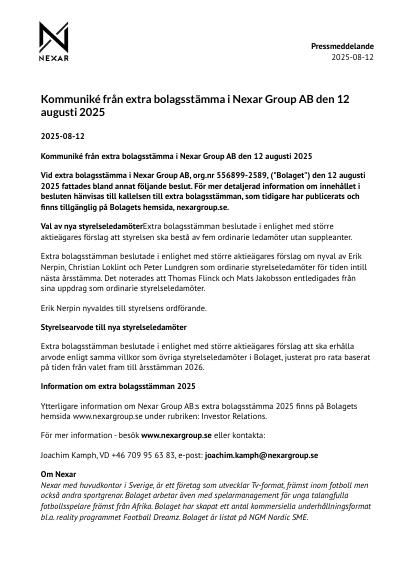 NEXAR

Pressmeddelande
2025-08-12

Kommuniké från extra bolagsstämma i Nexar Group AB den 12 augusti 2025

2025-08-12

Kommuniké från extra bolagsstämma i Nexar Group AB den 12 augusti 2025

Vid extra bolagsstämma i Nexar Group AB, org.nr 556899-2589, ("Bolaget") den 12 augusti 2025 fattades bland annat följande beslut. För mer detaljerad information om innehållet i besluten hänvisas till kallelsen till extra bolagsstämman, som tidigare har publicerats och finns tillgänglig på Bolagets hemsida, nexargroup.se.

Val av nya styrelseledamöterExtra bolagsstämman beslutade i enlighet med större aktieägares förslag att styrelsen ska bestå av fem ordinarie ledamöter utan suppleanter.

Extra bolagsstämman beslutade i enlighet med större aktieägares förslag om nyval av Erik Nerpin, Christian Loklint och Peter Lundgren som ordinarie styrelseledamöter för tiden intill nästa årsstämma. Det noterades att Thomas Flinck och Mats Jakobsson entledigades från sina uppdrag som ordinarie styrelseledamöter.

Erik Nerpin nyvaldes till styrelsens ordförande.

Styrelsearvode till nya styrelseledamöter

Extra bolagsstämman beslutade i enlighet med större aktieägares förslag att ska erhålla arvode enligt samma villkor som övriga styrelseledamöter i Bolaget, justerat pro rata baserat på tiden från valet fram till årsstämman 2026.

Information om extra bolagsstämman 2025

Ytterligare information om Nexar Group AB:s extra bolagsstämma 2025 finns på Bolagets hemsida www.nexargroup.se under rubriken: Investor Relations.

För mer information - besök www.nexargroup.se eller kontakta:

Joachim Kamph, VD +46 709 95 63 83, e-post: joachim.kamph@nexargroup.se

Om Nexar
Nexar med huvudkontor i Sverige, är ett företag som utvecklar Tv-format, främst inom fotboll men också andra sportgrenar. Bolaget arbetar även med spelarmanagement för unga talangfulla fotbollsspelare främst från Afrika. Bolaget har skapat ett antal kommersiella underhållningsformat bl.a. reality programmet Football Dreamz. Bolaget är listat på NGM Nordic SME.